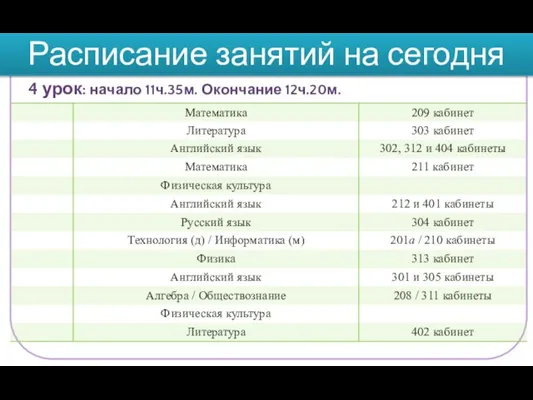 Расписание занятий на сегодня

4 урок: начало 11ч.35м. Окончание 12ч.20м.

| | | |
|---|---|---|
| | Математика | 209 кабинет |
| | Литература | 303 кабинет |
| | Английский язык | 302, 312 и 404 кабинеты |
| | Математика | 211 кабинет |
| | Физическая культура | |
| | Английский язык | 212 и 401 кабинеты |
| | Русский язык | 304 кабинет |
| | Технология (д) / Информатика (м) | 201а / 210 кабинеты |
| | Физика | 313 кабинет |
| | Английский язык | 301 и 305 кабинеты |
| | Алгебра / Обществознание | 208 / 311 кабинеты |
| | Физическая культура | |
| | Литература | 402 кабинет |